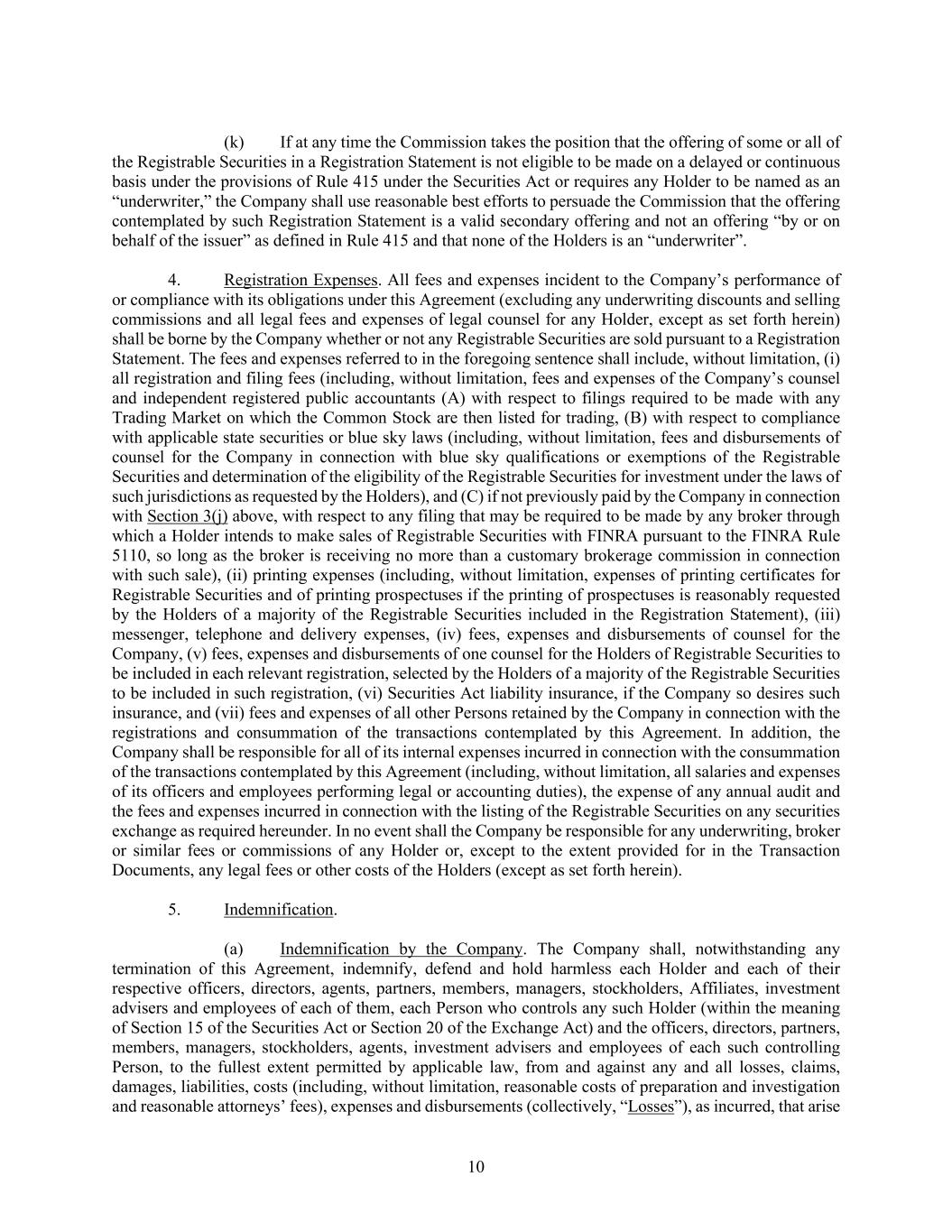 (k) If at any time the Commission takes the position that the offering of some or all of the Registrable Securities in a Registration Statement is not eligible to be made on a delayed or continuous basis under the provisions of Rule 415 under the Securities Act or requires any Holder to be named as an “underwriter,” the Company shall use reasonable best efforts to persuade the Commission that the offering contemplated by such Registration Statement is a valid secondary offering and not an offering “by or on behalf of the issuer” as defined in Rule 415 and that none of the Holders is an “underwriter”.

4. Registration Expenses. All fees and expenses incident to the Company’s performance of or compliance with its obligations under this Agreement (excluding any underwriting discounts and selling commissions and all legal fees and expenses of legal counsel for any Holder, except as set forth herein) shall be borne by the Company whether or not any Registrable Securities are sold pursuant to a Registration Statement. The fees and expenses referred to in the foregoing sentence shall include, without limitation, (i) all registration and filing fees (including, without limitation, fees and expenses of the Company’s counsel and independent registered public accountants (A) with respect to filings required to be made with any Trading Market on which the Common Stock are then listed for trading, (B) with respect to compliance with applicable state securities or blue sky laws (including, without limitation, fees and disbursements of counsel for the Company in connection with blue sky qualifications or exemptions of the Registrable Securities and determination of the eligibility of the Registrable Securities for investment under the laws of such jurisdictions as requested by the Holders), and (C) if not previously paid by the Company in connection with Section 3(j) above, with respect to any filing that may be required to be made by any broker through which a Holder intends to make sales of Registrable Securities with FINRA pursuant to the FINRA Rule 5110, so long as the broker is receiving no more than a customary brokerage commission in connection with such sale), (ii) printing expenses (including, without limitation, expenses of printing certificates for Registrable Securities and of printing prospectuses if the printing of prospectuses is reasonably requested by the Holders of a majority of the Registrable Securities included in the Registration Statement), (iii) messenger, telephone and delivery expenses, (iv) fees, expenses and disbursements of counsel for the Company, (v) fees, expenses and disbursements of one counsel for the Holders of Registrable Securities to be included in each relevant registration, selected by the Holders of a majority of the Registrable Securities to be included in such registration, (vi) Securities Act liability insurance, if the Company so desires such insurance, and (vii) fees and expenses of all other Persons retained by the Company in connection with the registrations and consummation of the transactions contemplated by this Agreement. In addition, the Company shall be responsible for all of its internal expenses incurred in connection with the consummation of the transactions contemplated by this Agreement (including, without limitation, all salaries and expenses of its officers and employees performing legal or accounting duties), the expense of any annual audit and the fees and expenses incurred in connection with the listing of the Registrable Securities on any securities exchange as required hereunder. In no event shall the Company be responsible for any underwriting, broker or similar fees or commissions of any Holder or, except to the extent provided for in the Transaction Documents, any legal fees or other costs of the Holders (except as set forth herein).

5. Indemnification.

(a) Indemnification by the Company. The Company shall, notwithstanding any termination of this Agreement, indemnify, defend and hold harmless each Holder and each of their respective officers, directors, agents, partners, members, managers, stockholders, Affiliates, investment advisers and employees of each of them, each Person who controls any such Holder (within the meaning of Section 15 of the Securities Act or Section 20 of the Exchange Act) and the officers, directors, partners, members, managers, stockholders, agents, investment advisers and employees of each such controlling Person, to the fullest extent permitted by applicable law, from and against any and all losses, claims, damages, liabilities, costs (including, without limitation, reasonable costs of preparation and investigation and reasonable attorneys’ fees), expenses and disbursements (collectively, “Losses”), as incurred, that arise

10